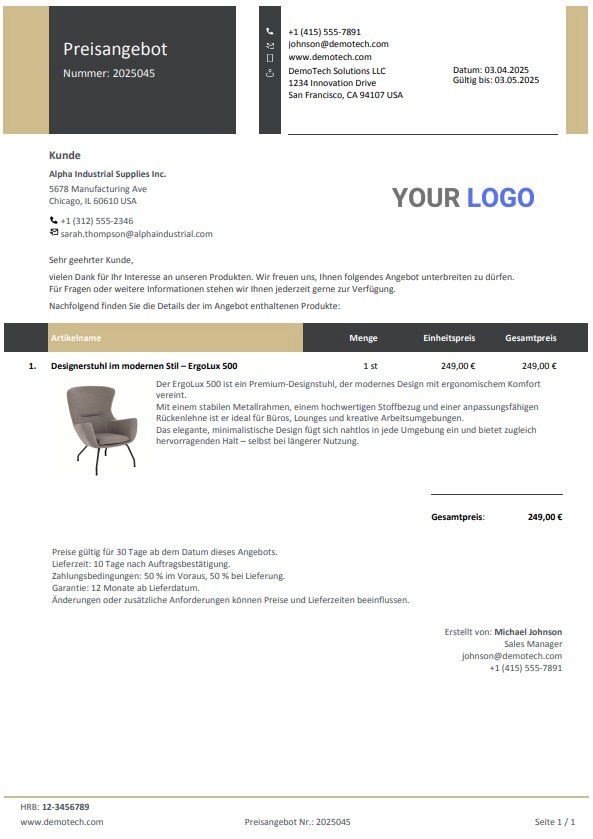 Preisangebot
Nummer: 2025045

+1 (415) 555-7891
johnson@demotech.com
www.demotech.com
DemoTech Solutions LLC
1234 Innovation Drive
San Francisco, CA 94107 USA

Datum: 03.04.2025
Gültig bis: 03.05.2025

Kunde
Alpha Industrial Supplies Inc.
5678 Manufacturing Ave
Chicago, IL 60610 USA

+1 (312) 555-2346
sarah.thompson@alphaindustrial.com

YOUR LOGO

Sehr geehrter Kunde,

vielen Dank für Ihr Interesse an unseren Produkten. Wir freuen uns, Ihnen folgendes Angebot unterbreiten zu dürfen. Für Fragen oder weitere Informationen stehen wir Ihnen jederzeit gerne zur Verfügung.

Nachfolgend finden Sie die Details der im Angebot enthaltenen Produkte:

| | Artikelname | Menge | Einheitspreis | Gesamtpreis |
|---|---|---|---|---|
| 1. | Designerstuhl im modernen Stil – ErgoLux 500 | 1 st | 249,00 € | 249,00 € |

Der ErgoLux 500 ist ein Premium-Designstuhl, der modernes Design mit ergonomischem Komfort vereint.
Mit einem stabilen Metallrahmen, einem hochwertigen Stoffbezug und einer anpassungsfähigen Rückenlehne ist er ideal für Büros, Lounges und kreative Arbeitsumgebungen.
Das elegante, minimalistische Design fügt sich nahtlos in jede Umgebung ein und bietet zugleich hervorragenden Halt – selbst bei längerer Nutzung.

Gesamtpreis: 249,00 €

Preise gültig für 30 Tage ab dem Datum dieses Angebots.
Lieferzeit: 10 Tage nach Auftragsbestätigung.
Zahlungsbedingungen: 50 % im Voraus, 50 % bei Lieferung.
Garantie: 12 Monate ab Lieferdatum.
Änderungen oder zusätzliche Anforderungen können Preise und Lieferzeiten beeinflussen.

Erstellt von: Michael Johnson
Sales Manager
johnson@demotech.com
+1 (415) 555-7891

HRB: 12-3456789
www.demotech.com
Preisangebot Nr.: 2025045
Seite 1 / 1